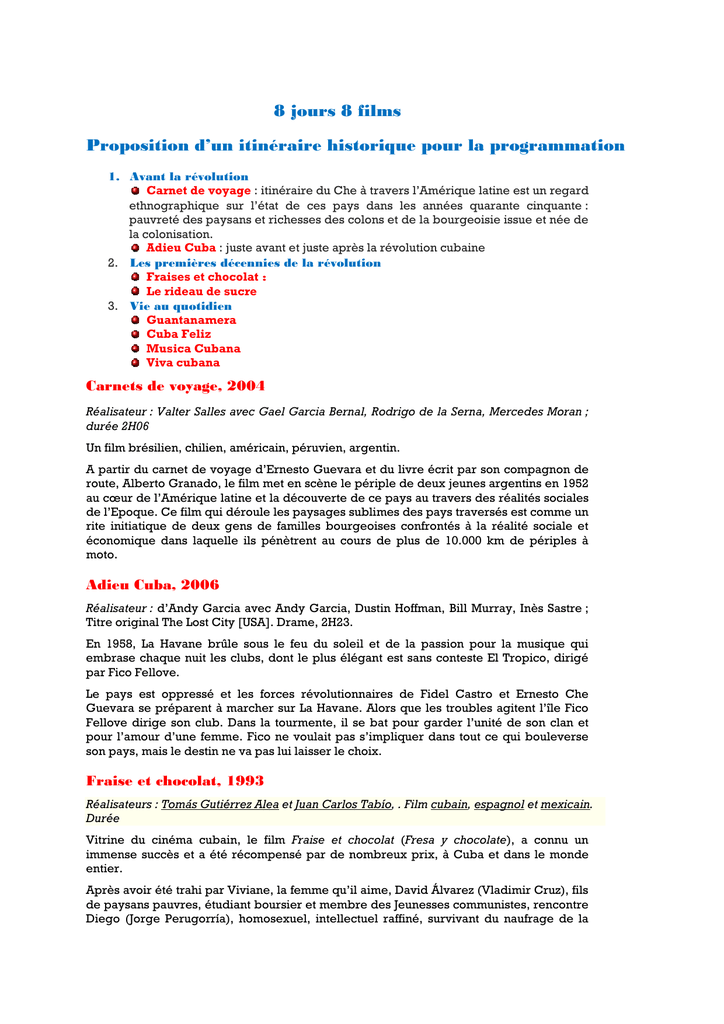 8 jours 8 films

Proposition d'un itinéraire historique pour la programmation

1. Avant la révolution
Carnet de voyage : itinéraire du Che à travers l'Amérique latine est un regard ethnographique sur l'état de ces pays dans les années quarante cinquante : pauvreté des paysans et richesses des colons et de la bourgeoisie issue et née de la colonisation.
Adieu Cuba : juste avant et juste après la révolution cubaine
2. Les premières décennies de la révolution
Fraises et chocolat :
Le rideau de sucre
3. Vie au quotidien
Guantanamera
Cuba Feliz
Musica Cubana
Viva cubana

Carnets de voyage, 2004

Réalisateur : Valter Salles avec Gael Garcia Bernal, Rodrigo de la Serna, Mercedes Moran ; durée 2H06

Un film brésilien, chilien, américain, péruvien, argentin.

A partir du carnet de voyage d'Ernesto Guevara et du livre écrit par son compagnon de route, Alberto Granado, le film met en scène le périple de deux jeunes argentins en 1952 au cœur de l'Amérique latine et la découverte de ce pays au travers des réalités sociales de l'Epoque. Ce film qui déroule les paysages sublimes des pays traversés est comme un rite initiatique de deux gens de familles bourgeoises confrontés à la réalité sociale et économique dans laquelle ils pénètrent au cours de plus de 10.000 km de périples à moto.

Adieu Cuba, 2006

Réalisateur : d'Andy Garcia avec Andy Garcia, Dustin Hoffman, Bill Murray, Inès Sastre ; Titre original The Lost City [USA]. Drame, 2H23.

En 1958, La Havane brûle sous le feu du soleil et de la passion pour la musique qui embrase chaque nuit les clubs, dont le plus élégant est sans conteste El Tropico, dirigé par Fico Fellove.

Le pays est oppressé et les forces révolutionnaires de Fidel Castro et Ernesto Che Guevara se préparent à marcher sur La Havane. Alors que les troubles agitent l'île Fico Fellove dirige son club. Dans la tourmente, il se bat pour garder l'unité de son clan et pour l'amour d'une femme. Fico ne voulait pas s'impliquer dans tout ce qui bouleverse son pays, mais le destin ne va pas lui laisser le choix.

Fraise et chocolat, 1993

Réalisateurs : Tomás Gutiérrez Alea et Juan Carlos Tabío, . Film cubain, espagnol et mexicain. Durée

Vitrine du cinéma cubain, le film Fraise et chocolat (Fresa y chocolate), a connu un immense succès et a été récompensé par de nombreux prix, à Cuba et dans le monde entier.

Après avoir été trahi par Viviane, la femme qu'il aime, David Álvarez (Vladimir Cruz), fils de paysans pauvres, étudiant boursier et membre des Jeunesses communistes, rencontre Diego (Jorge Perugorría), homosexuel, intellectuel raffiné, survivant du naufrage de la